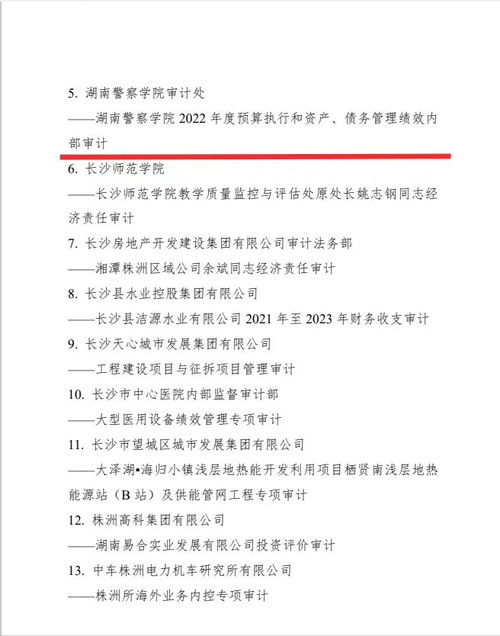 5. 湖南警察学院审计处

——湖南警察学院 2022 年度预算执行和资产、债务管理绩效内部审计

6. 长沙师范学院

——长沙师范学院教学质量监控与评估处原处长姚志钢同志经济责任审计

7. 长沙房地产开发建设集团有限公司审计法务部

——湘潭株洲区域公司余斌同志经济责任审计

8. 长沙县水业控股集团有限公司

——长沙县洁源水业有限公司 2021 年至 2023 年财务收支审计

9. 长沙天心城市发展集团有限公司

——工程建设项目与征拆项目管理审计

10. 长沙市中心医院内部监督审计部

——大型医用设备绩效管理专项审计

11. 长沙市望城区城市发展集团有限公司

——大泽湖•海归小镇浅层地热能开发利用项目栖贤南浅层地热能源站（B 站）及供能管网工程专项审计

12. 株洲高科集团有限公司

——湖南易合实业发展有限公司投资评价审计

13. 中车株洲电力机车研究所有限公司

——株洲所海外业务内控专项审计